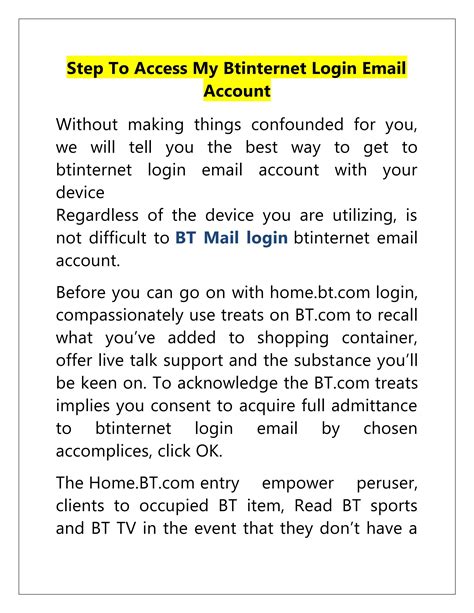 Step To Access My Btinternet Login Email Account

Without making things confounded for you, we will tell you the best way to get to btinternet login email account with your device
Regardless of the device you are utilizing, is not difficult to BT Mail login btinternet email account.

Before you can go on with home.bt.com login, compassionately use treats on BT.com to recall what you've added to shopping container, offer live talk support and the substance you'll be keen on. To acknowledge the BT.com treats implies you consent to acquire full admittance to btinternet login email by chosen accomplices, click OK.

The Home.BT.com entry empower peruser, clients to occupied BT item, Read BT sports and BT TV in the event that they don't have a